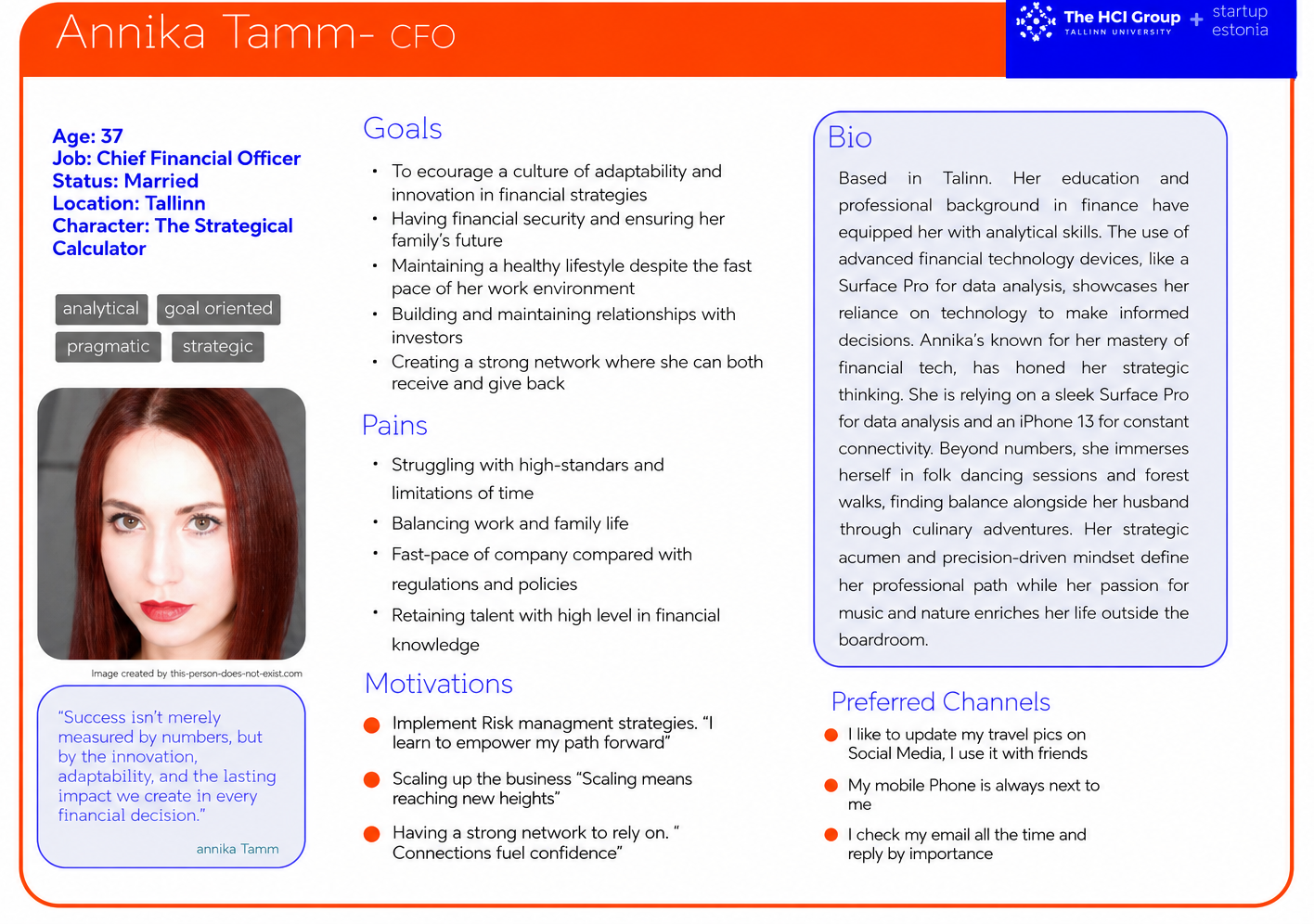 Annika Tamm- CFO

The HCI Group
TALLINN UNIVERSITY
+ startup estonia

Age: 37
Job: Chief Financial Officer
Status: Married
Location: Tallinn
Character: The Strategical Calculator

analytical
goal oriented
pragmatic
strategic

Image created by this-person-does-not-exist.com

"Success isn't merely measured by numbers, but by the innovation, adaptability, and the lasting impact we create in every financial decision."

annika Tamm

Goals

• To ecourage a culture of adaptability and innovation in financial strategies
• Having financial security and ensuring her family's future
• Maintaining a healthy lifestyle despite the fast pace of her work environment
• Building and maintaining relationships with investors
• Creating a strong network where she can both receive and give back

Pains

• Struggling with high-standars and limitations of time
• Balancing work and family life
• Fast-pace of company compared with regulations and policies
• Retaining talent with high level in financial knowledge

Motivations

Implement Risk managment strategies. "I learn to empower my path forward"

Scaling up the business "Scaling means reaching new heights"

Having a strong network to rely on. " Connections fuel confidence"

Bio

Based in Talinn. Her education and professional background in finance have equipped her with analytical skills. The use of advanced financial technology devices, like a Surface Pro for data analysis, showcases her reliance on technology to make informed decisions. Annika's known for her mastery of financial tech, has honed her strategic thinking. She is relying on a sleek Surface Pro for data analysis and an iPhone 13 for constant connectivity. Beyond numbers, she immerses herself in folk dancing sessions and forest walks, finding balance alongside her husband through culinary adventures. Her strategic acumen and precision-driven mindset define her professional path while her passion for music and nature enriches her life outside the boardroom.

Preferred Channels

I like to update my travel pics on Social Media, I use it with friends

My mobile Phone is always next to me

I check my email all the time and reply by importance